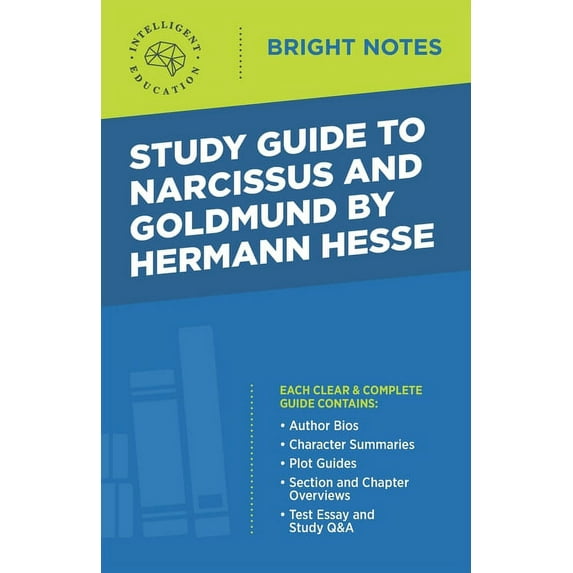 INTELLIGENT EDUCATION

BRIGHT NOTES

STUDY GUIDE TO NARCISSUS AND GOLDMUND BY HERMANN HESSE

EACH CLEAR & COMPLETE GUIDE CONTAINS:

• Author Bios
• Character Summaries
• Plot Guides
• Section and Chapter Overviews
• Test Essay and Study Q&A